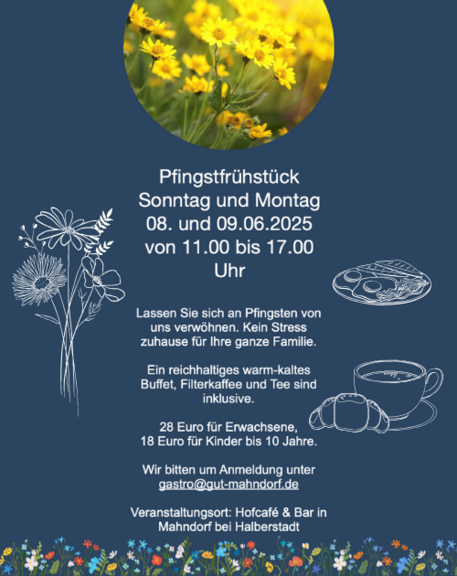 Pfingstfrühstück
Sonntag und Montag
08. und 09.06.2025
von 11.00 bis 17.00 Uhr

Lassen Sie sich an Pfingsten von uns verwöhnen. Kein Stress zuhause für Ihre ganze Familie.

Ein reichhaltiges warm-kaltes Buffet, Filterkaffee und Tee sind inklusive.

28 Euro für Erwachsene,
18 Euro für Kinder bis 10 Jahre.

Wir bitten um Anmeldung unter
gastro@gut-mahndorf.de

Veranstaltungsort: Hofcafé & Bar in Mahndorf bei Halberstadt